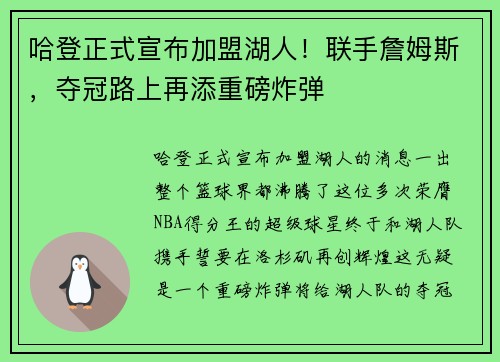 哈登正式宣布加盟湖人！联手詹姆斯，夺冠路上再添重磅炸弹

哈登正式宣布加盟湖人的消息一出整个篮球界都沸腾了这位多次荣膺NBA得分王的超级球星终于和湖人队携手誓要在洛杉矶再创辉煌这无疑是一个重磅炸弹将给湖人队的夺冠